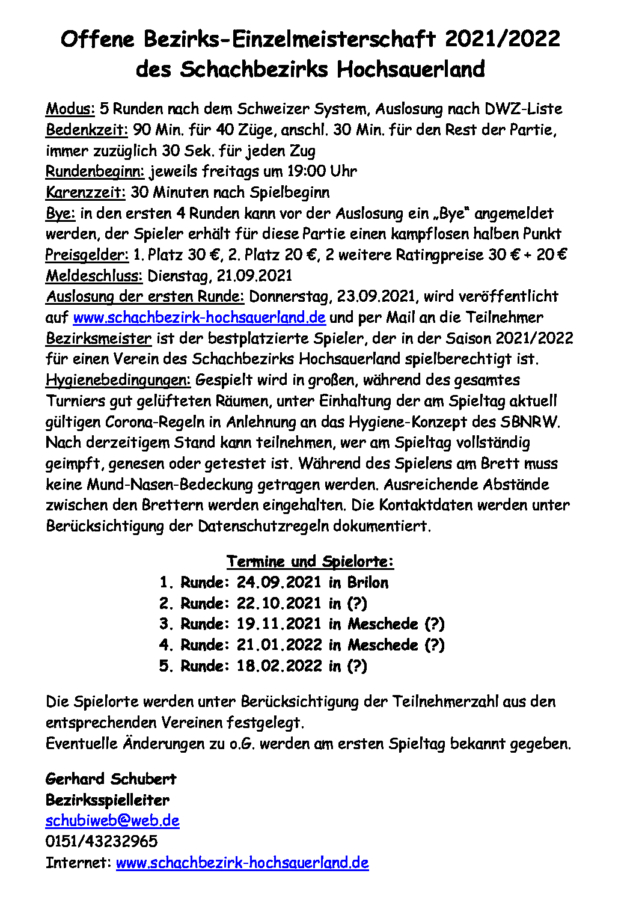 Offene Bezirks-Einzelmeisterschaft 2021/2022
des Schachbezirks Hochsauerland

Modus: 5 Runden nach dem Schweizer System, Auslosung nach DWZ-Liste
Bedenkzeit: 90 Min. für 40 Züge, anschl. 30 Min. für den Rest der Partie, immer zuzüglich 30 Sek. für jeden Zug
Rundenbeginn: jeweils freitags um 19:00 Uhr
Karenzzeit: 30 Minuten nach Spielbeginn
Bye: in den ersten 4 Runden kann vor der Auslosung ein „Bye" angemeldet werden, der Spieler erhält für diese Partie einen kampflosen halben Punkt
Preisgelder: 1. Platz 30 €, 2. Platz 20 €, 2 weitere Ratingpreise 30 € + 20 €
Meldeschluss: Dienstag, 21.09.2021
Auslosung der ersten Runde: Donnerstag, 23.09.2021, wird veröffentlicht auf www.schachbezirk-hochsauerland.de und per Mail an die Teilnehmer
Bezirksmeister ist der bestplatzierte Spieler, der in der Saison 2021/2022 für einen Verein des Schachbezirks Hochsauerland spielberechtigt ist.
Hygienebedingungen: Gespielt wird in großen, während des gesamtes Turniers gut gelüfteten Räumen, unter Einhaltung der am Spieltag aktuell gültigen Corona-Regeln in Anlehnung an das Hygiene-Konzept des SBNRW. Nach derzeitigem Stand kann teilnehmen, wer am Spieltag vollständig geimpft, genesen oder getestet ist. Während des Spielens am Brett muss keine Mund-Nasen-Bedeckung getragen werden. Ausreichende Abstände zwischen den Brettern werden eingehalten. Die Kontaktdaten werden unter Berücksichtigung der Datenschutzregeln dokumentiert.

Termine und Spielorte:
1. Runde: 24.09.2021 in Brilon
2. Runde: 22.10.2021 in (?)
3. Runde: 19.11.2021 in Meschede (?)
4. Runde: 21.01.2022 in Meschede (?)
5. Runde: 18.02.2022 in (?)

Die Spielorte werden unter Berücksichtigung der Teilnehmerzahl aus den entsprechenden Vereinen festgelegt.
Eventuelle Änderungen zu o.G. werden am ersten Spieltag bekannt gegeben.

Gerhard Schubert
Bezirksspielleiter
schubiweb@web.de
0151/43232965
Internet: www.schachbezirk-hochsauerland.de